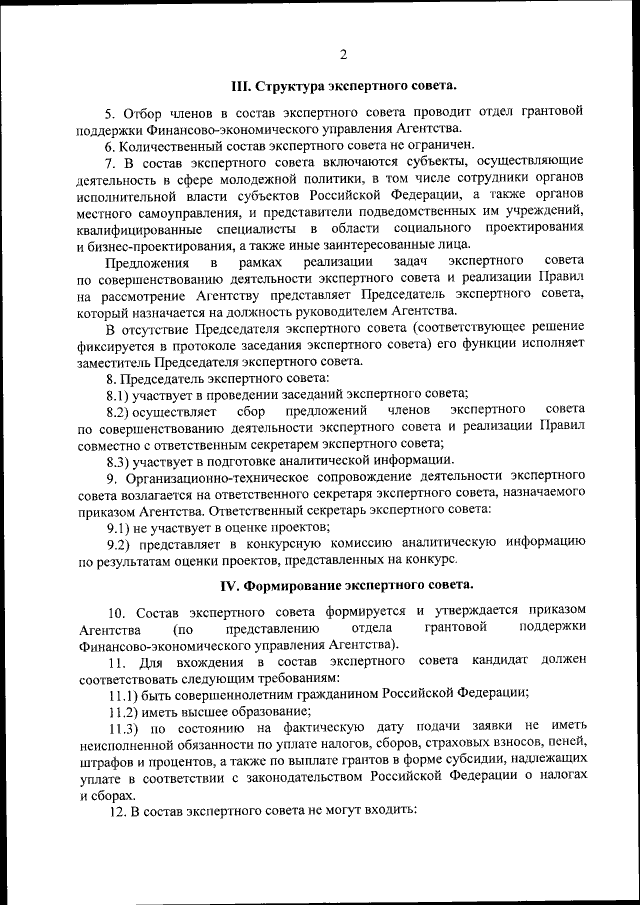 2

III. Структура экспертного совета.

5. Отбор членов в состав экспертного совета проводит отдел грантовой поддержки Финансово-экономического управления Агентства.

6. Количественный состав экспертного совета не ограничен.

7. В состав экспертного совета включаются субъекты, осуществляющие деятельность в сфере молодежной политики, в том числе сотрудники органов исполнительной власти субъектов Российской Федерации, а также органов местного самоуправления, и представители подведомственных им учреждений, квалифицированные специалисты в области социального проектирования и бизнес-проектирования, а также иные заинтересованные лица.

Предложения в рамках реализации задач экспертного совета по совершенствованию деятельности экспертного совета и реализации Правил на рассмотрение Агентству представляет Председатель экспертного совета, который назначается на должность руководителем Агентства.

В отсутствие Председателя экспертного совета (соответствующее решение фиксируется в протоколе заседания экспертного совета) его функции исполняет заместитель Председателя экспертного совета.

8. Председатель экспертного совета:

8.1) участвует в проведении заседаний экспертного совета;

8.2) осуществляет сбор предложений членов экспертного совета по совершенствованию деятельности экспертного совета и реализации Правил совместно с ответственным секретарем экспертного совета;

8.3) участвует в подготовке аналитической информации.

9. Организационно-техническое сопровождение деятельности экспертного совета возлагается на ответственного секретаря экспертного совета, назначаемого приказом Агентства. Ответственный секретарь экспертного совета:

9.1) не участвует в оценке проектов;

9.2) представляет в конкурсную комиссию аналитическую информацию по результатам оценки проектов, представленных на конкурс.

IV. Формирование экспертного совета.

10. Состав экспертного совета формируется и утверждается приказом Агентства (по представлению отдела грантовой поддержки Финансово-экономического управления Агентства).

11. Для вхождения в состав экспертного совета кандидат должен соответствовать следующим требованиям:

11.1) быть совершеннолетним гражданином Российской Федерации;

11.2) иметь высшее образование;

11.3) по состоянию на фактическую дату подачи заявки не иметь неисполненной обязанности по уплате налогов, сборов, страховых взносов, пеней, штрафов и процентов, а также по выплате грантов в форме субсидии, надлежащих уплате в соответствии с законодательством Российской Федерации о налогах и сборах.

12. В состав экспертного совета не могут входить: